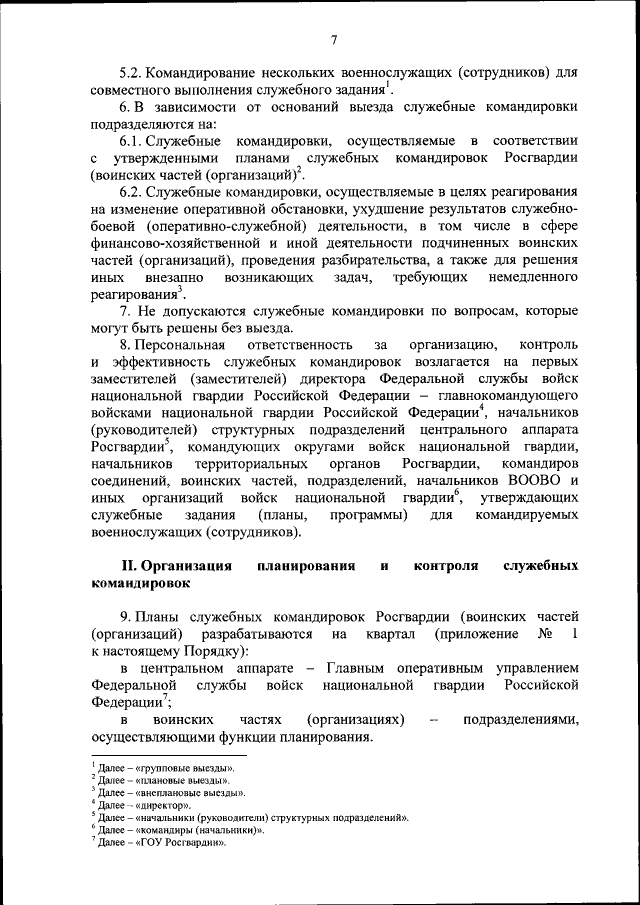 7

5.2. Командирование нескольких военнослужащих (сотрудников) для совместного выполнения служебного задания$^1$.

6. В зависимости от оснований выезда служебные командировки подразделяются на:

6.1. Служебные командировки, осуществляемые в соответствии с утвержденными планами служебных командировок Росгвардии (воинских частей (организаций)$^2$.

6.2. Служебные командировки, осуществляемые в целях реагирования на изменение оперативной обстановки, ухудшение результатов служебно-боевой (оперативно-служебной) деятельности, в том числе в сфере финансово-хозяйственной и иной деятельности подчиненных воинских частей (организаций), проведения разбирательства, а также для решения иных внезапно возникающих задач, требующих немедленного реагирования$^3$.

7. Не допускаются служебные командировки по вопросам, которые могут быть решены без выезда.

8. Персональная ответственность за организацию, контроль и эффективность служебных командировок возлагается на первых заместителей (заместителей) директора Федеральной службы войск национальной гвардии Российской Федерации – главнокомандующего войсками национальной гвардии Российской Федерации$^4$, начальников (руководителей) структурных подразделений центрального аппарата Росгвардии$^5$, командующих округами войск национальной гвардии, начальников территориальных органов Росгвардии, командиров соединений, воинских частей, подразделений, начальников ВООВО и иных организаций войск национальной гвардии$^6$, утверждающих служебные задания (планы, программы) для командируемых военнослужащих (сотрудников).

II. Организация планирования и контроля служебных командировок

9. Планы служебных командировок Росгвардии (воинских частей (организаций) разрабатываются на квартал (приложение № 1 к настоящему Порядку):

в центральном аппарате – Главным оперативным управлением Федеральной службы войск национальной гвардии Российской Федерации$^7$;

в воинских частях (организациях) – подразделениями, осуществляющими функции планирования.

$^1$ Далее – «групповые выезды».
$^2$ Далее – «плановые выезды».
$^3$ Далее – «внеплановые выезды».
$^4$ Далее – «директор».
$^5$ Далее – «начальники (руководители) структурных подразделений».
$^6$ Далее – «командиры (начальники)».
$^7$ Далее – «ГОУ Росгвардии».